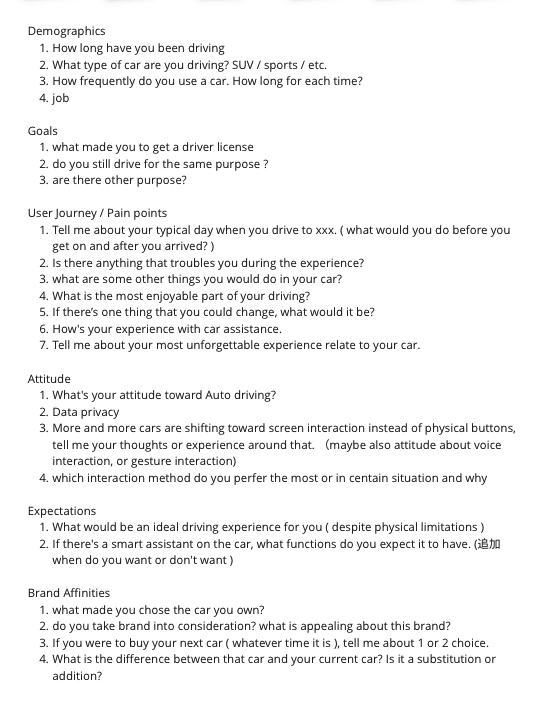 Demographics
1. How long have you been driving
2. What type of car are you driving? SUV / sports / etc.
3. How frequently do you use a car. How long for each time?
4. job

Goals
1. what made you to get a driver license
2. do you still drive for the same purpose ?
3. are there other purpose?

User Journey / Pain points
1. Tell me about your typical day when you drive to xxx. ( what would you do before you get on and after you arrived? )
2. Is there anything that troubles you during the experience?
3. what are some other things you would do in your car?
4. What is the most enjoyable part of your driving?
5. If there's one thing that you could change, what would it be?
6. How's your experience with car assistance.
7. Tell me about your most unforgettable experience relate to your car.

Attitude
1. What's your attitude toward Auto driving?
2. Data privacy
3. More and more cars are shifting toward screen interaction instead of physical buttons, tell me your thoughts or experience around that. （maybe also attitude about voice interaction, or gesture interaction)
4. which interaction method do you perfer the most or in centain situation and why

Expectations
1. What would be an ideal driving experience for you ( despite physical limitations )
2. If there's a smart assistant on the car, what functions do you expect it to have. (追加 when do you want or don't want )

Brand Affinities
1. what made you chose the car you own?
2. do you take brand into consideration? what is appealing about this brand?
3. If you were to buy your next car ( whatever time it is ), tell me about 1 or 2 choice.
4. What is the difference between that car and your current car? Is it a substitution or addition?